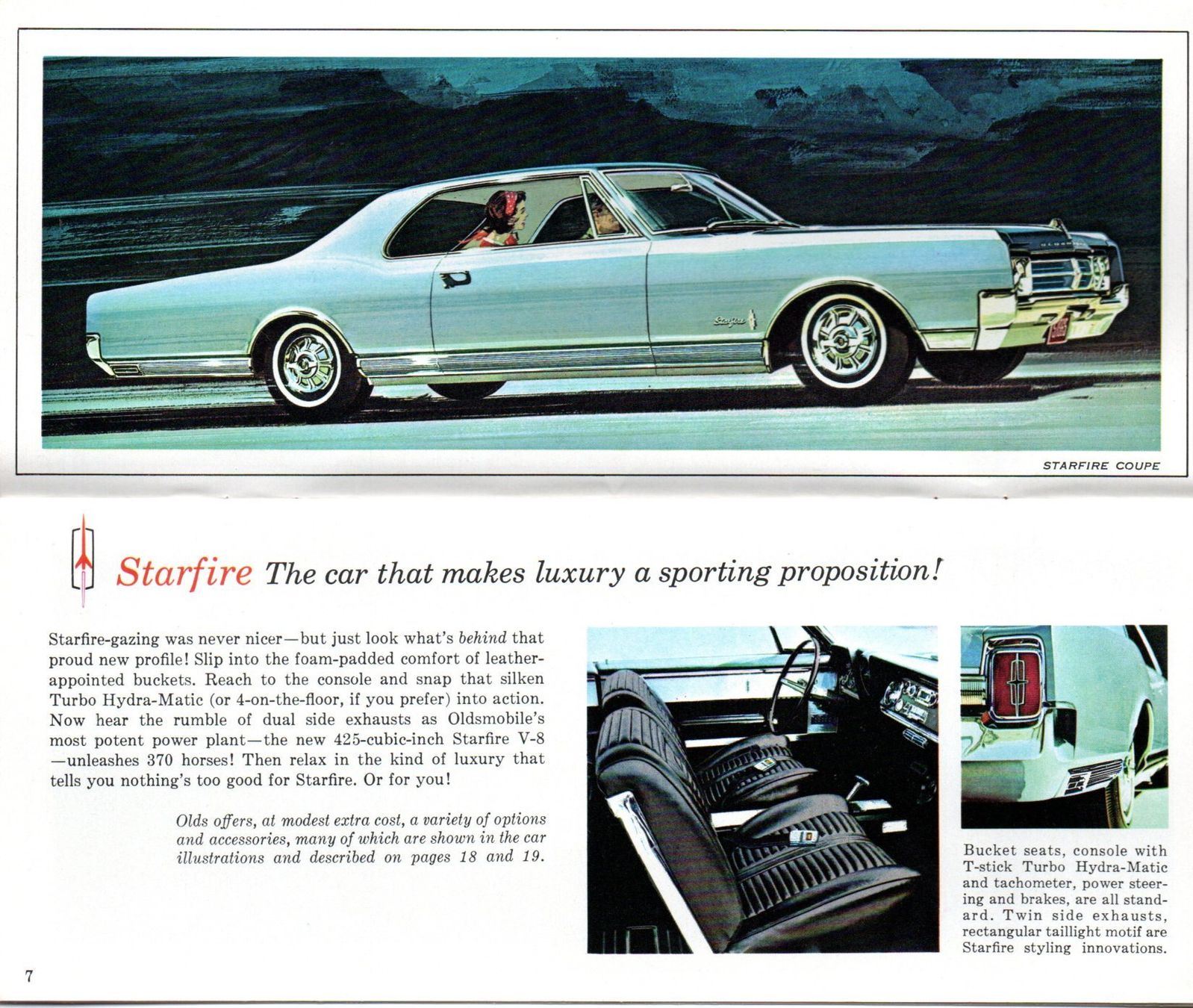 STARFIRE COUPE

Starfire The car that makes luxury a sporting proposition!

Starfire-gazing was never nicer—but just look what's behind that proud new profile! Slip into the foam-padded comfort of leather-appointed buckets. Reach to the console and snap that silken Turbo Hydra-Matic (or 4-on-the-floor, if you prefer) into action. Now hear the rumble of dual side exhausts as Oldsmobile's most potent power plant—the new 425-cubic-inch Starfire V-8—unleashes 370 horses! Then relax in the kind of luxury that tells you nothing's too good for Starfire. Or for you!

Olds offers, at modest extra cost, a variety of options and accessories, many of which are shown in the car illustrations and described on pages 18 and 19.

Bucket seats, console with T-stick Turbo Hydra-Matic and tachometer, power steering and brakes, are all standard. Twin side exhausts, rectangular taillight motif are Starfire styling innovations.

7